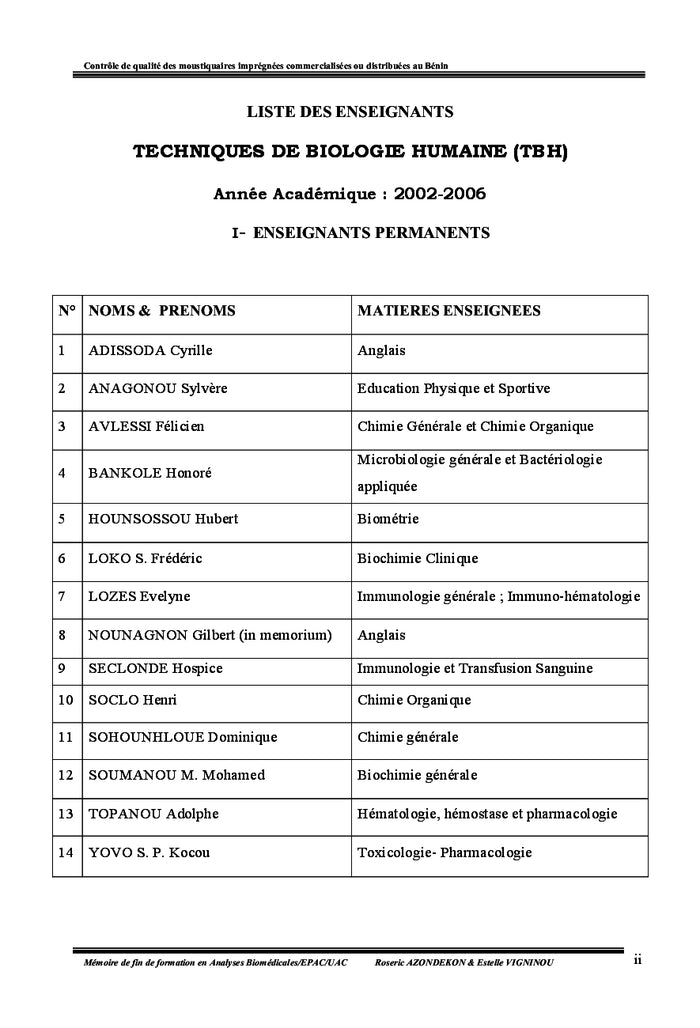 Contrôle de qualité des moustiquaires imprégnées commercialisées ou distribuées au Bénin

LISTE DES ENSEIGNANTS

TECHNIQUES DE BIOLOGIE HUMAINE (TBH)

Année Académique : 2002-2006

I- ENSEIGNANTS PERMANENTS

| N° | NOMS & PRENOMS | MATIERES ENSEIGNEES |
|---|---|---|
| 1 | ADISSODA Cyrille | Anglais |
| 2 | ANAGONOU Sylvère | Education Physique et Sportive |
| 3 | AVLESSI Félicien | Chimie Générale et Chimie Organique |
| 4 | BANKOLE Honoré | Microbiologie générale et Bactériologie appliquée |
| 5 | HOUNSOSSOU Hubert | Biométrie |
| 6 | LOKO S. Frédéric | Biochimie Clinique |
| 7 | LOZES Evelyne | Immunologie générale ; Immuno-hématologie |
| 8 | NOUNAGNON Gilbert (in memorium) | Anglais |
| 9 | SECLONDE Hospice | Immunologie et Transfusion Sanguine |
| 10 | SOCLO Henri | Chimie Organique |
| 11 | SOHOUNHLOUE Dominique | Chimie générale |
| 12 | SOUMANOU M. Mohamed | Biochimie générale |
| 13 | TOPANOU Adolphe | Hématologie, hémostase et pharmacologie |
| 14 | YOVO S. P. Kocou | Toxicologie- Pharmacologie |

Mémoire de fin de formation en Analyses Biomédicales/EPAC/UAC Roseric AZONDEKON & Estelle VIGNINOU ii